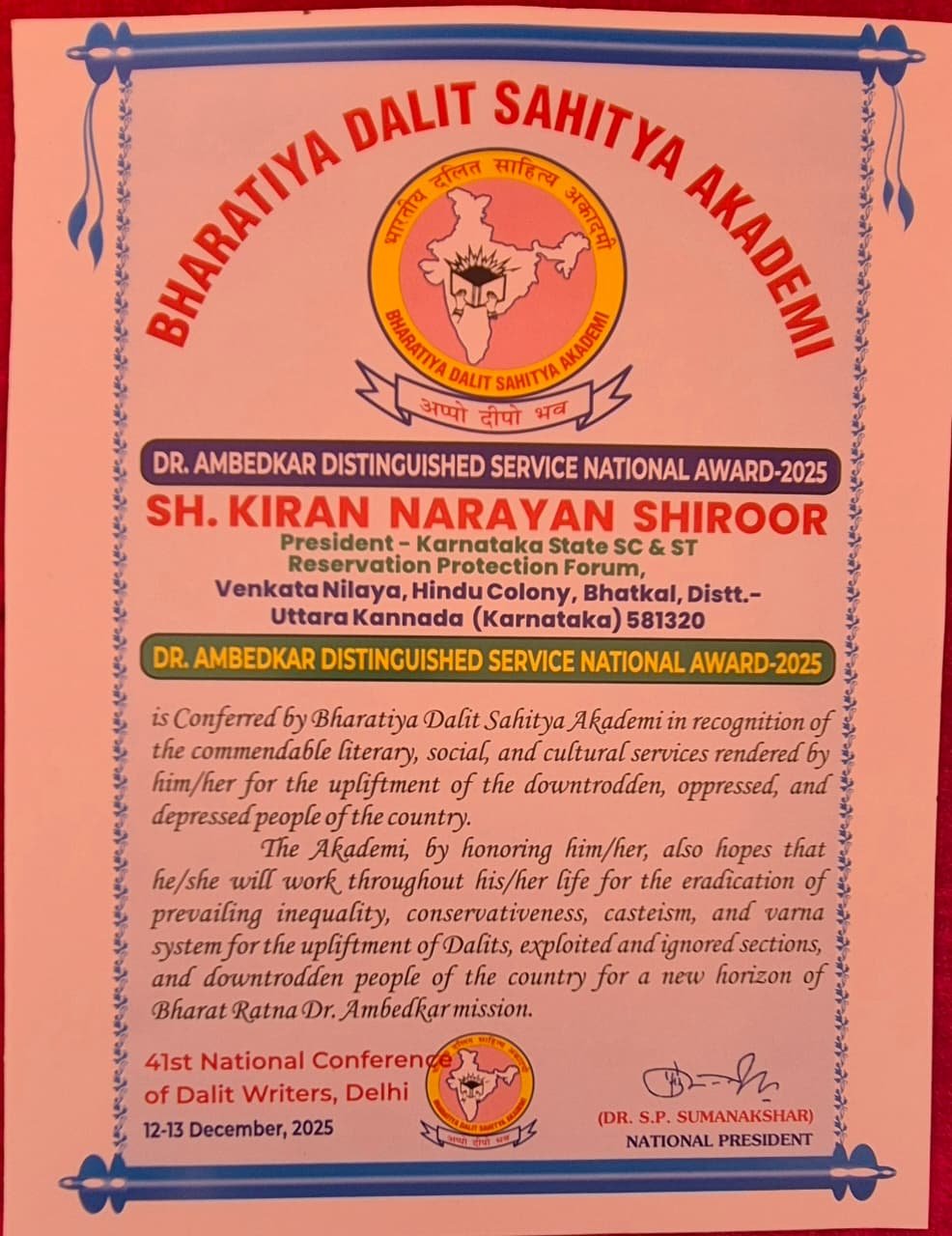 BHARATIYA DALIT SAHITYA AKADEMI

भारतीय दलित साहित्य अकादमी
BHARATIYA DALIT SAHITYA AKADEMI
अप्पो दीपो भव

DR. AMBEDKAR DISTINGUISHED SERVICE NATIONAL AWARD-2025

SH. KIRAN NARAYAN SHIROOR

President - Karnataka State SC & ST Reservation Protection Forum, Venkata Nilaya, Hindu Colony, Bhatkal, Distt.- Uttara Kannada (Karnataka) 581320

DR. AMBEDKAR DISTINGUISHED SERVICE NATIONAL AWARD-2025

is Conferred by Bharatiya Dalit Sahitya Akademi in recognition of the commendable literary, social, and cultural services rendered by him/her for the upliftment of the downtrodden, oppressed, and depressed people of the country.

The Akademi, by honoring him/her, also hopes that he/she will work throughout his/her life for the eradication of prevailing inequality, conservativeness, casteism, and varna system for the upliftment of Dalits, exploited and ignored sections, and downtrodden people of the country for a new horizon of Bharat Ratna Dr. Ambedkar mission.

41st National Conference of Dalit Writers, Delhi

12-13 December, 2025

भारतीय दलित साहित्य अकादमी
BHARATIYA DALIT SAHITYA AKADEMI
अप्पो दीपो भव

(DR. S.P. SUMANAKSHAR)
NATIONAL PRESIDENT